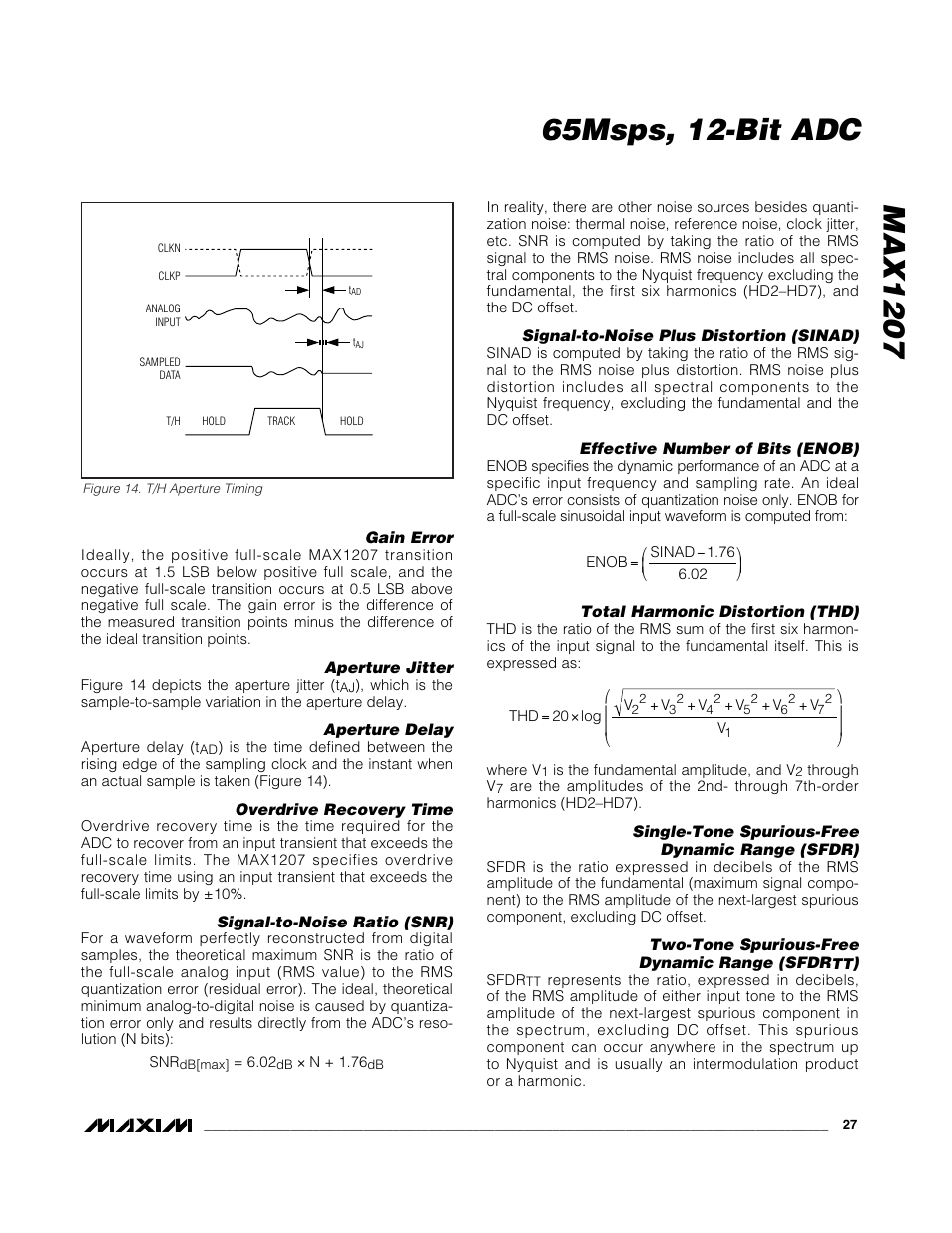 65Msps, 12-Bit ADC

MAX1207

CLKN

CLKP

$t_{AD}$

ANALOG INPUT

$t_{AJ}$

SAMPLED DATA

T/H HOLD TRACK HOLD

Figure 14. T/H Aperture Timing

Gain Error

Ideally, the positive full-scale MAX1207 transition occurs at 1.5 LSB below positive full scale, and the negative full-scale transition occurs at 0.5 LSB above negative full scale. The gain error is the difference of the measured transition points minus the difference of the ideal transition points.

Aperture Jitter

Figure 14 depicts the aperture jitter ($t_{AJ}$), which is the sample-to-sample variation in the aperture delay.

Aperture Delay

Aperture delay ($t_{AD}$) is the time defined between the rising edge of the sampling clock and the instant when an actual sample is taken (Figure 14).

Overdrive Recovery Time

Overdrive recovery time is the time required for the ADC to recover from an input transient that exceeds the full-scale limits. The MAX1207 specifies overdrive recovery time using an input transient that exceeds the full-scale limits by ±10%.

Signal-to-Noise Ratio (SNR)

For a waveform perfectly reconstructed from digital samples, the theoretical maximum SNR is the ratio of the full-scale analog input (RMS value) to the RMS quantization error (residual error). The ideal, theoretical minimum analog-to-digital noise is caused by quantization error only and results directly from the ADC's resolution (N bits):

$SNR_{dB[max]} = 6.02_{dB} \times N + 1.76_{dB}$

In reality, there are other noise sources besides quantization noise: thermal noise, reference noise, clock jitter, etc. SNR is computed by taking the ratio of the RMS signal to the RMS noise. RMS noise includes all spectral components to the Nyquist frequency excluding the fundamental, the first six harmonics (HD2–HD7), and the DC offset.

Signal-to-Noise Plus Distortion (SINAD)

SINAD is computed by taking the ratio of the RMS signal to the RMS noise plus distortion. RMS noise plus distortion includes all spectral components to the Nyquist frequency, excluding the fundamental and the DC offset.

Effective Number of Bits (ENOB)

ENOB specifies the dynamic performance of an ADC at a specific input frequency and sampling rate. An ideal ADC's error consists of quantization noise only. ENOB for a full-scale sinusoidal input waveform is computed from:

$ENOB = \left(\frac{SINAD - 1.76}{6.02}\right)$

Total Harmonic Distortion (THD)

THD is the ratio of the RMS sum of the first six harmonics of the input signal to the fundamental itself. This is expressed as:

$THD = 20 \times \log\left(\frac{\sqrt{V_2^2 + V_3^2 + V_4^2 + V_5^2 + V_6^2 + V_7^2}}{V_1}\right)$

where $V_1$ is the fundamental amplitude, and $V_2$ through $V_7$ are the amplitudes of the 2nd- through 7th-order harmonics (HD2–HD7).

Single-Tone Spurious-Free Dynamic Range (SFDR)

SFDR is the ratio expressed in decibels of the RMS amplitude of the fundamental (maximum signal component) to the RMS amplitude of the next-largest spurious component, excluding DC offset.

Two-Tone Spurious-Free Dynamic Range ($SFDR_{TT}$)

$SFDR_{TT}$ represents the ratio, expressed in decibels, of the RMS amplitude of either input tone to the RMS amplitude of the next-largest spurious component in the spectrum, excluding DC offset. This spurious component can occur anywhere in the spectrum up to Nyquist and is usually an intermodulation product or a harmonic.

MAXIM

27